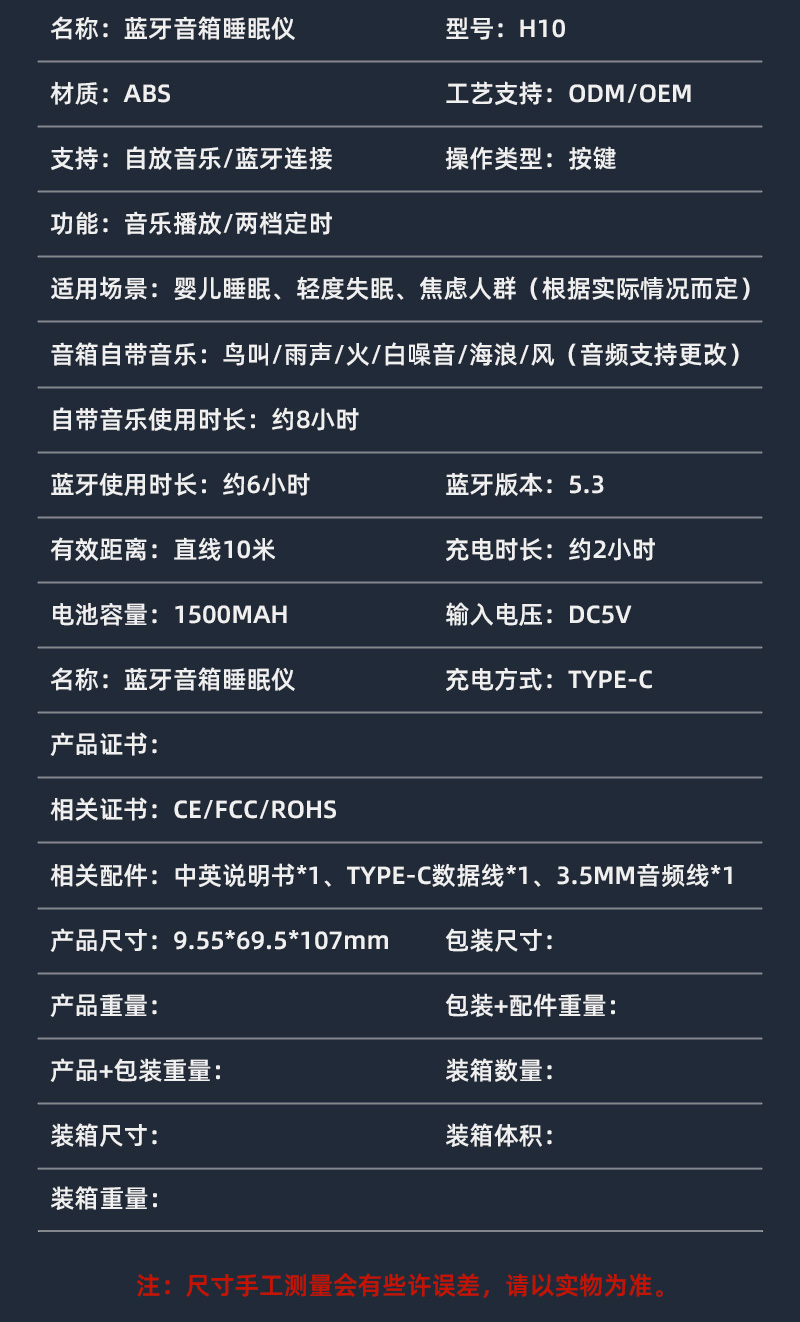 名称：蓝牙音箱睡眠仪 型号：H10

材质：ABS 工艺支持：ODM/OEM

支持：自放音乐/蓝牙连接 操作类型：按键

功能：音乐播放/两档定时

适用场景：婴儿睡眠、轻度失眠、焦虑人群（根据实际情况而定）

音箱自带音乐：鸟叫/雨声/火/白噪音/海浪/风（音频支持更改）

自带音乐使用时长：约8小时

蓝牙使用时长：约6小时 蓝牙版本：5.3

有效距离：直线10米 充电时长：约2小时

电池容量：1500MAH 输入电压：DC5V

名称：蓝牙音箱睡眠仪 充电方式：TYPE-C

产品证书：

相关证书：CE/FCC/ROHS

相关配件：中英说明书*1、TYPE-C数据线*1、3.5MM音频线*1

产品尺寸：9.55*69.5*107mm 包装尺寸：

产品重量： 包装+配件重量：

产品+包装重量： 装箱数量：

装箱尺寸： 装箱体积：

装箱重量：

注：尺寸手工测量会有些许误差，请以实物为准。